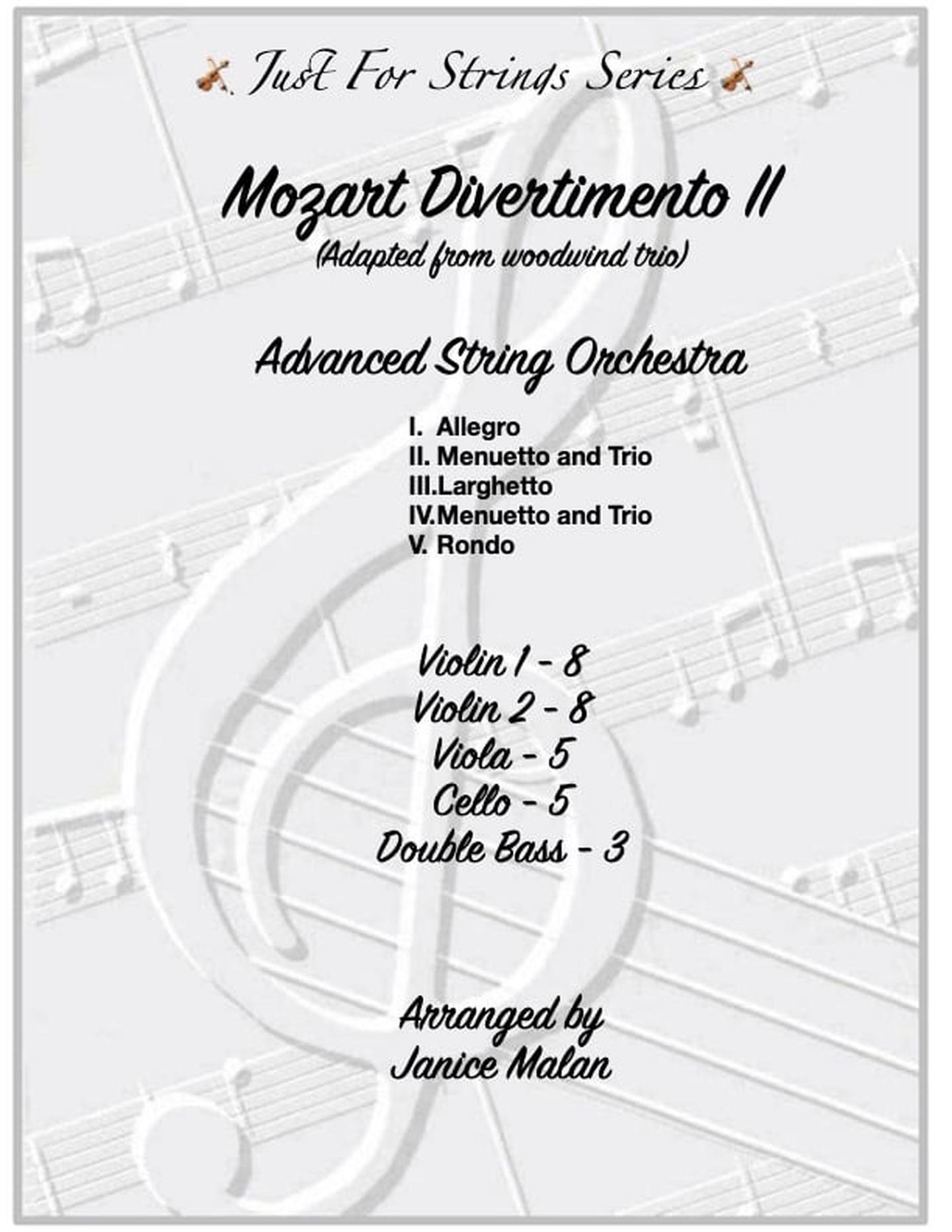 Just For Strings Series

Mozart Divertimento II
(Adapted from woodwind trio)

Advanced String Orchestra

I. Allegro
II. Menuetto and Trio
III.Larghetto
IV.Menuetto and Trio
V. Rondo

Violin 1 - 8
Violin 2 - 8
Viola - 5
Cello - 5
Double Bass - 3

Arranged by
Janice Malan